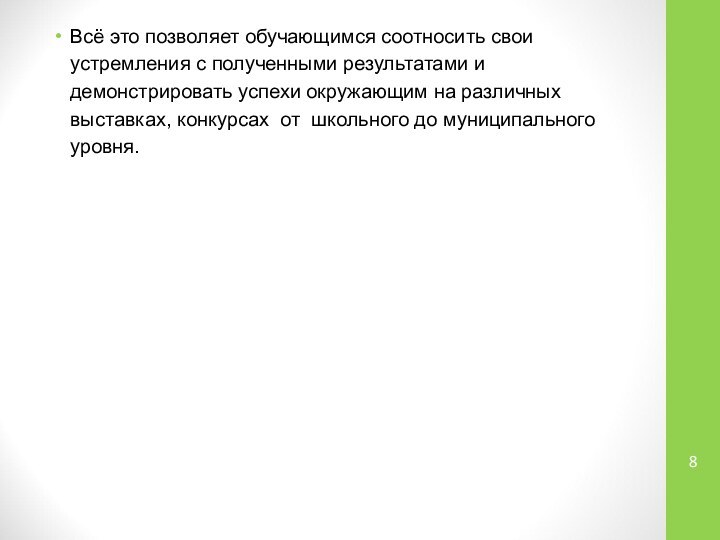 • Всё это позволяет обучающимся соотносить свои устремления с полученными результатами и демонстрировать успехи окружающим на различных выставках, конкурсах  от  школьного до муниципального уровня.

8